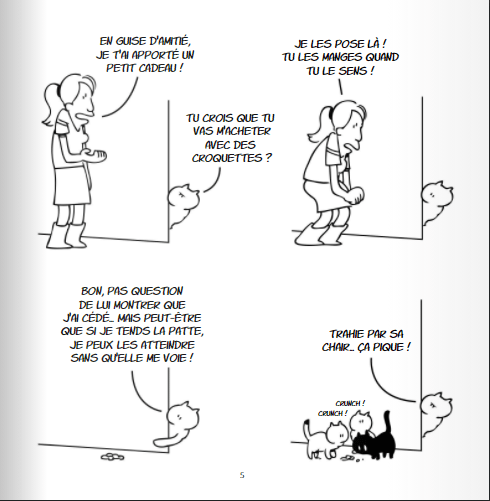 EN GUISE D'AMITIÉ, JE T'AI APPORTÉ UN PETIT CADEAU !

TU CROIS QUE TU VAS M'ACHETER AVEC DES CROQUETTES ?

JE LES POSE LÀ ! TU LES MANGES QUAND TU LE SENS !

BON, PAS QUESTION DE LUI MONTRER QUE J'AI CÉDÉ… MAIS PEUT-ÊTRE QUE SI JE TENDS LA PATTE, JE PEUX LES ATTEINDRE SANS QU'ELLE ME VOIE !

TRAHIE PAR SA CHAIR… ÇA PIQUE !

CRUNCH !
CRUNCH !

5